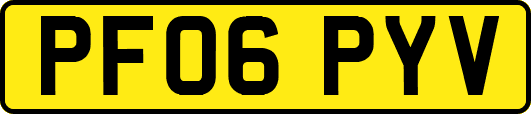 PF06 PYV